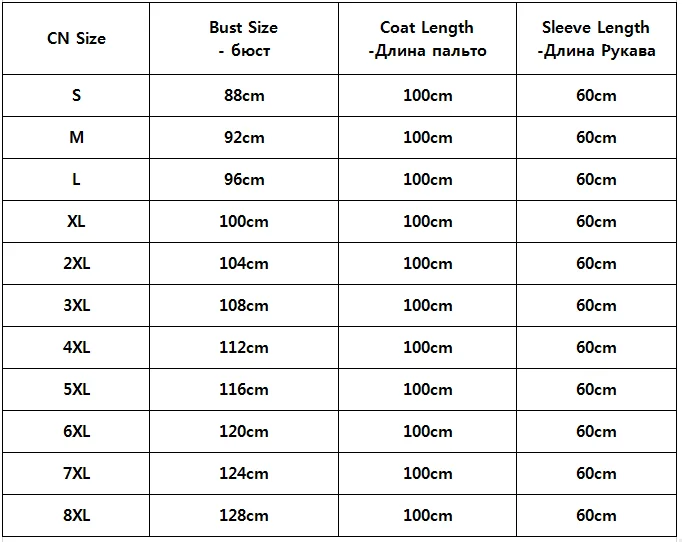 | CN Size | Bust Size - бюст | Coat Length -Длина пальто | Sleeve Length -Длина Рукава |
|---|---|---|---|
| S | 88cm | 100cm | 60cm |
| M | 92cm | 100cm | 60cm |
| L | 96cm | 100cm | 60cm |
| XL | 100cm | 100cm | 60cm |
| 2XL | 104cm | 100cm | 60cm |
| 3XL | 108cm | 100cm | 60cm |
| 4XL | 112cm | 100cm | 60cm |
| 5XL | 116cm | 100cm | 60cm |
| 6XL | 120cm | 100cm | 60cm |
| 7XL | 124cm | 100cm | 60cm |
| 8XL | 128cm | 100cm | 60cm |